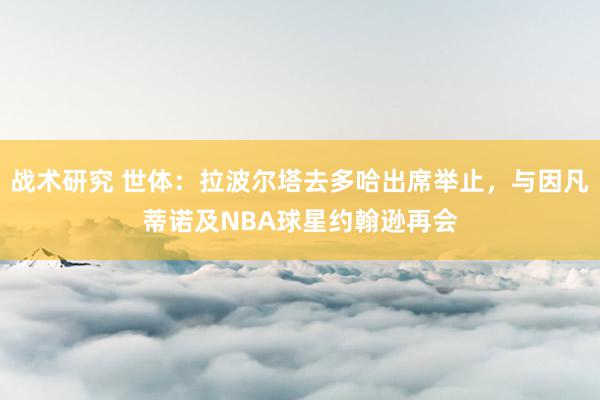 战术研究 世体：拉波尔塔去多哈出席举止，与因凡蒂诺及NBA球星约翰逊再会